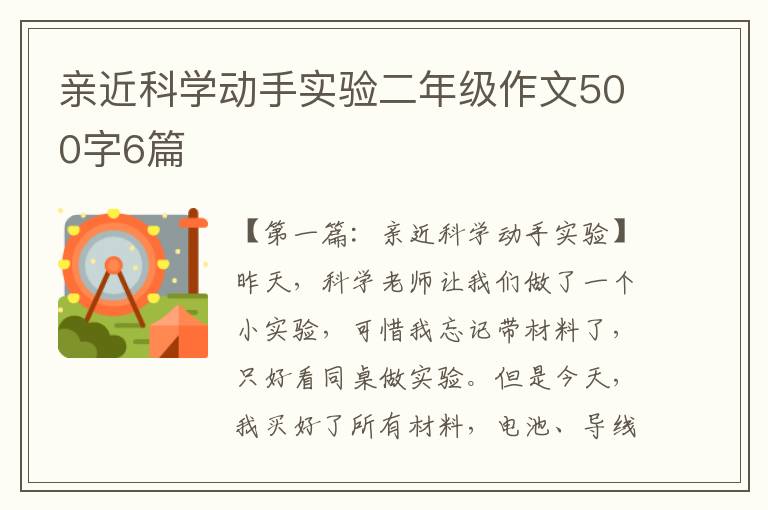 亲近科学动手实验二年级作文500字6篇

【第一篇：亲近科学动手实验】昨天，科学老师让我们做了一个小实验，可惜我忘记带材料了，只好看同桌做实验。但是今天，我买好了所有材料，电池、导线